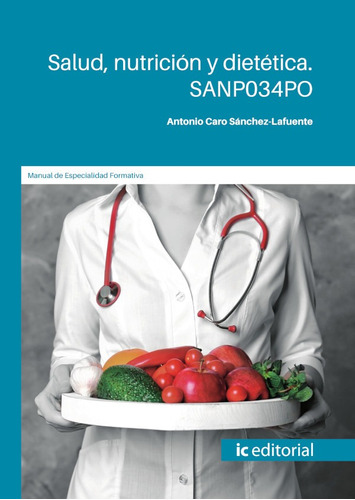 Salud, nutrición y dietética. SANP034PO

Antonio Caro Sánchez-Lafuente

Manual de Especialidad Formativa

ic editorial